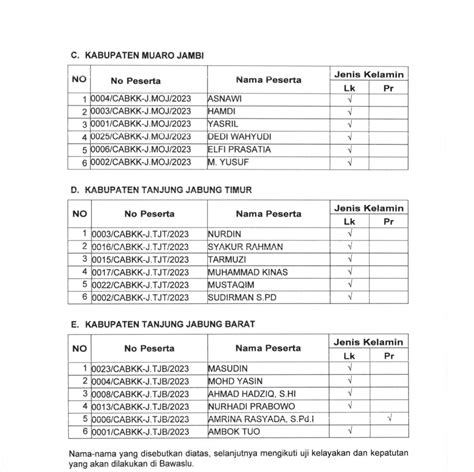 C. KABUPATEN MUARO JAMBI

| NO | No Peserta | Nama Peserta | Jenis Kelamin Lk | Jenis Kelamin Pr |
|---|---|---|---|---|
| 1 | 0004/CABKK-J.MOJ/2023 | ASNAWI | √ | |
| 2 | 0003/CABKK-J.MOJ/2023 | HAMDI | √ | |
| 3 | 0001/CABKK-J.MOJ/2023 | YASRIL | √ | |
| 4 | 0025/CABKK-J.MOJ/2023 | DEDI WAHYUDI | √ | |
| 5 | 0006/CABKK-J.MOJ/2023 | ELFI PRASATIA | √ | |
| 6 | 0002/CABKK-J.MOJ/2023 | M. YUSUF | √ | |

D. KABUPATEN TANJUNG JABUNG TIMUR

| NO | No Peserta | Nama Peserta | Jenis Kelamin Lk | Jenis Kelamin Pr |
|---|---|---|---|---|
| 1 | 0003/CABKK-J.TJT/2023 | NURDIN | √ | |
| 2 | 0016/CABKK-J.TJT/2023 | SYAKUR RAHMAN | √ | |
| 3 | 0015/CABKK-J.TJT/2023 | TARMUZI | √ | |
| 4 | 0017/CABKK-J.TJT/2023 | MUHAMMAD KINAS | √ | |
| 5 | 0022/CABKK-J.TJT/2023 | MUSTAQIM | √ | |
| 6 | 0002/CABKK-J.TJT/2023 | SUDIRMAN S.PD | √ | |

E. KABUPATEN TANJUNG JABUNG BARAT

| NO | No Peserta | Nama Peserta | Jenis Kelamin Lk | Jenis Kelamin Pr |
|---|---|---|---|---|
| 1 | 0023/CABKK-J.TJB/2023 | MASUDIN | √ | |
| 2 | 0004/CABKK-J.TJB/2023 | MOHD YASIN | √ | |
| 3 | 0008/CABKK-J.TJB/2023 | AHMAD HADZIQ, S.HI | √ | |
| 4 | 0013/CABKK-J.TJB/2023 | NURHADI PRABOWO | √ | |
| 5 | 0006/CABKK-J.TJB/2023 | AMRINA RASYADA, S.Pd.I | | √ |
| 6 | 0001/CABKK-J.TJB/2023 | AMBOK TUO | √ | |

Nama-nama yang disebutkan diatas, selanjutnya mengikuti uji kelayakan dan kepatutan yang akan dilakukan di Bawaslu.